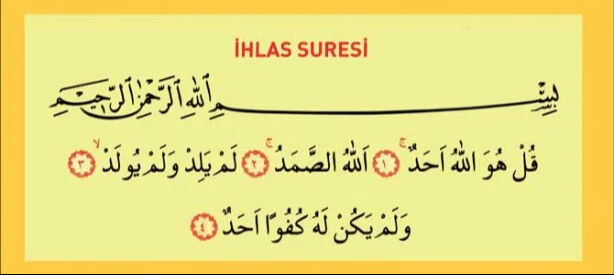 İHLAS SURESİ

بِسْمِ اللّٰهِ الرَّحْمٰنِ الرَّح۪يمِ

قُلْ هُوَ اللّٰهُ اَحَدٌۚ ﴿١﴾ اَللّٰهُ الصَّمَدُۚ ﴿٢﴾ لَمْ يَلِدْ وَلَمْ يُولَدْۙ ﴿٣﴾

وَلَمْ يَكُنْ لَهُ كُفُوًا اَحَدٌ ﴿٤﴾